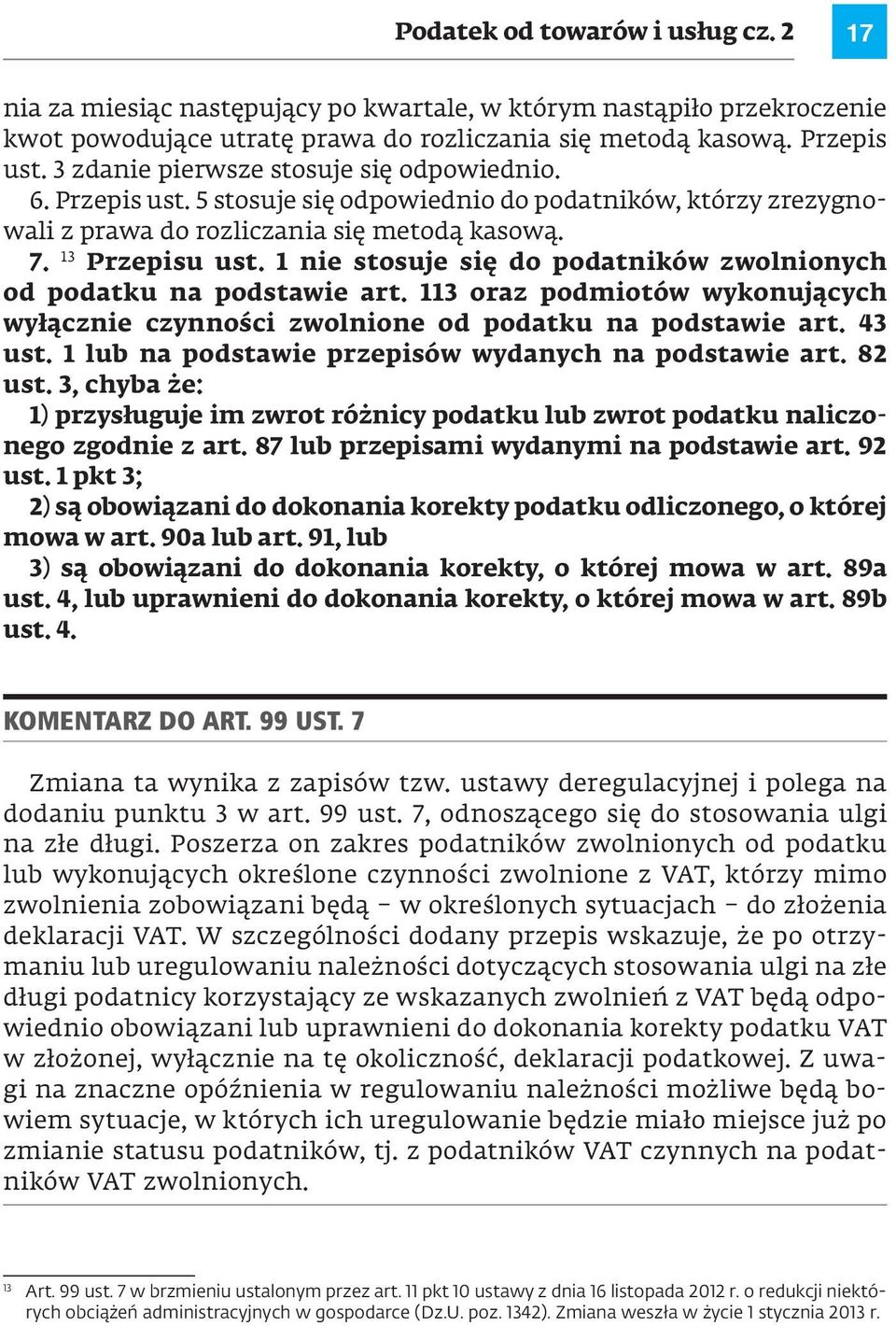 Podatek od towarów i usług cz. 2

17

nia za miesiąc następujący po kwartale, w którym nastąpiło przekroczenie kwot powodujące utratę prawa do rozliczania się metodą kasową. Przepis ust. 3 zdanie pierwsze stosuje się odpowiednio.

6. Przepis ust. 5 stosuje się odpowiednio do podatników, którzy zrezygnowali z prawa do rozliczania się metodą kasową.

7. $^{13}$ Przepisu ust. 1 nie stosuje się do podatników zwolnionych od podatku na podstawie art. 113 oraz podmiotów wykonujących wyłącznie czynności zwolnione od podatku na podstawie art. 43 ust. 1 lub na podstawie przepisów wydanych na podstawie art. 82 ust. 3, chyba że:

1) przysługuje im zwrot różnicy podatku lub zwrot podatku naliczonego zgodnie z art. 87 lub przepisami wydanymi na podstawie art. 92 ust. 1 pkt 3;

2) są obowiązani do dokonania korekty podatku odliczonego, o której mowa w art. 90a lub art. 91, lub

3) są obowiązani do dokonania korekty, o której mowa w art. 89a ust. 4, lub uprawnieni do dokonania korekty, o której mowa w art. 89b ust. 4.

KOMENTARZ DO ART. 99 UST. 7

Zmiana ta wynika z zapisów tzw. ustawy deregulacyjnej i polega na dodaniu punktu 3 w art. 99 ust. 7, odnoszącego się do stosowania ulgi na złe długi. Poszerza on zakres podatników zwolnionych od podatku lub wykonujących określone czynności zwolnione z VAT, którzy mimo zwolnienia zobowiązani będą – w określonych sytuacjach – do złożenia deklaracji VAT. W szczególności dodany przepis wskazuje, że po otrzymaniu lub uregulowaniu należności dotyczących stosowania ulgi na złe długi podatnicy korzystający ze wskazanych zwolnień z VAT będą odpowiednio obowiązani lub uprawnieni do dokonania korekty podatku VAT w złożonej, wyłącznie na tę okoliczność, deklaracji podatkowej. Z uwagi na znaczne opóźnienia w regulowaniu należności możliwe będą bowiem sytuacje, w których ich uregulowanie będzie miało miejsce już po zmianie statusu podatników, tj. z podatników VAT czynnych na podatników VAT zwolnionych.

$^{13}$ Art. 99 ust. 7 w brzmieniu ustalonym przez art. 11 pkt 10 ustawy z dnia 16 listopada 2012 r. o redukcji niektórych obciążeń administracyjnych w gospodarce (Dz.U. poz. 1342). Zmiana weszła w życie 1 stycznia 2013 r.